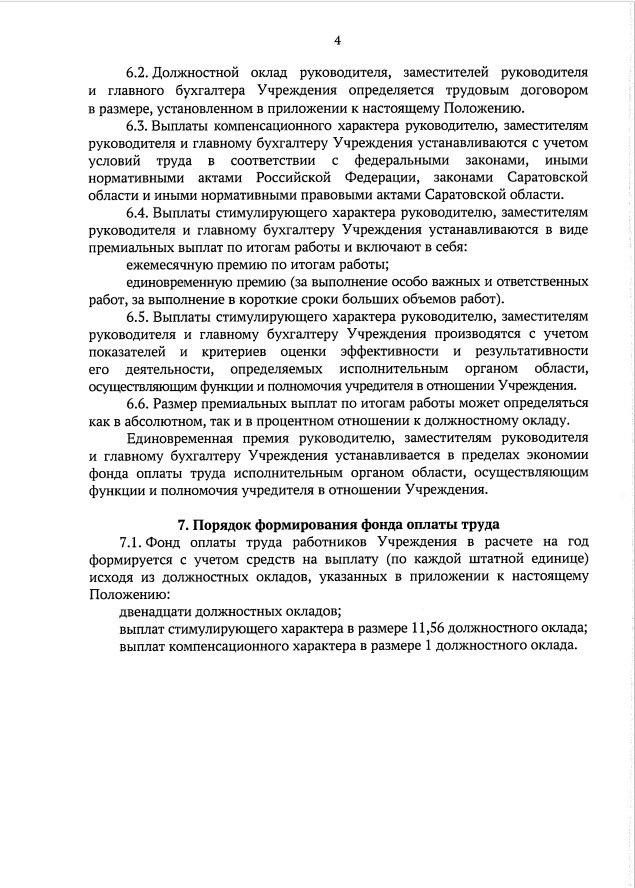 4

6.2. Должностной оклад руководителя, заместителей руководителя и главного бухгалтера Учреждения определяется трудовым договором в размере, установленном в приложении к настоящему Положению.

6.3. Выплаты компенсационного характера руководителю, заместителям руководителя и главному бухгалтеру Учреждения устанавливаются с учетом условий труда в соответствии с федеральными законами, иными нормативными актами Российской Федерации, законами Саратовской области и иными нормативными правовыми актами Саратовской области.

6.4. Выплаты стимулирующего характера руководителю, заместителям руководителя и главному бухгалтеру Учреждения устанавливаются в виде премиальных выплат по итогам работы и включают в себя:

ежемесячную премию по итогам работы;

единовременную премию (за выполнение особо важных и ответственных работ, за выполнение в короткие сроки больших объемов работ).

6.5. Выплаты стимулирующего характера руководителю, заместителям руководителя и главному бухгалтеру Учреждения производятся с учетом показателей и критериев оценки эффективности и результативности его деятельности, определяемых исполнительным органом области, осуществляющим функции и полномочия учредителя в отношении Учреждения.

6.6. Размер премиальных выплат по итогам работы может определяться как в абсолютном, так и в процентном отношении к должностному окладу.

Единовременная премия руководителю, заместителям руководителя и главному бухгалтеру Учреждения устанавливается в пределах экономии фонда оплаты труда исполнительным органом области, осуществляющим функции и полномочия учредителя в отношении Учреждения.

7. Порядок формирования фонда оплаты труда

7.1. Фонд оплаты труда работников Учреждения в расчете на год формируется с учетом средств на выплату (по каждой штатной единице) исходя из должностных окладов, указанных в приложении к настоящему Положению:

двенадцати должностных окладов;

выплат стимулирующего характера в размере 11,56 должностного оклада;

выплат компенсационного характера в размере 1 должностного оклада.